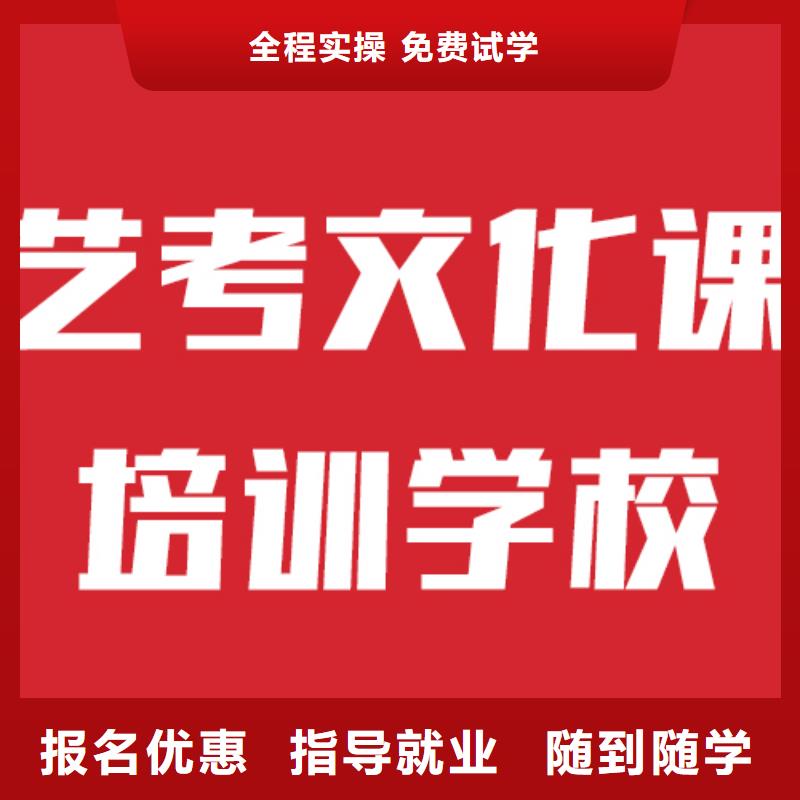 全程实操 免费试学

艺考文化课
培训学校

报名优惠 指导就业 随到随学